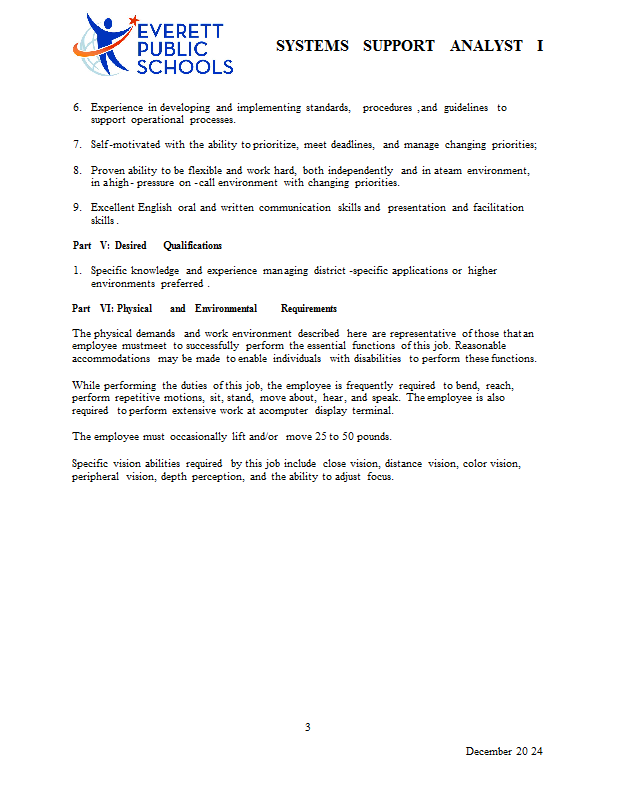 EVERETT PUBLIC SCHOOLS

SYSTEMS SUPPORT ANALYST I

6. Experience in developing and implementing standards, procedures ,and guidelines to support operational processes.

7. Self-motivated with the ability to prioritize, meet deadlines, and manage changing priorities;

8. Proven ability to be flexible and work hard, both independently and in ateam environment, in ahigh- pressure on -call environment with changing priorities.

9. Excellent English oral and written communication skills and presentation and facilitation skills .

Part V: Desired Qualifications

1. Specific knowledge and experience managing district -specific applications or higher environments preferred .

Part VI: Physical and Environmental Requirements

The physical demands and work environment described here are representative of those that an employee mustmeet to successfully perform the essential functions of this job. Reasonable accommodations may be made to enable individuals with disabilities to perform these functions.

While performing the duties of this job, the employee is frequently required to bend, reach, perform repetitive motions, sit, stand, move about, hear, and speak. The employee is also required to perform extensive work at acomputer display terminal.

The employee must occasionally lift and/or move 25 to 50 pounds.

Specific vision abilities required by this job include close vision, distance vision, color vision, peripheral vision, depth perception, and the ability to adjust focus.

3

December 20 24